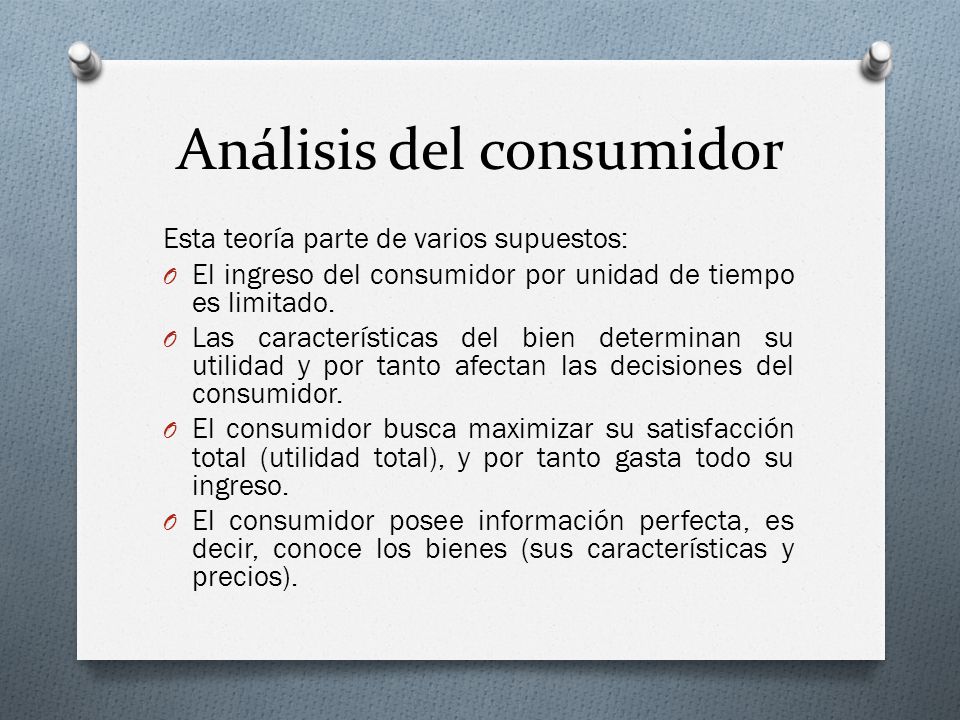 Análisis del consumidor

Esta teoría parte de varios supuestos:

O El ingreso del consumidor por unidad de tiempo es limitado.
O Las características del bien determinan su utilidad y por tanto afectan las decisiones del consumidor.
O El consumidor busca maximizar su satisfacción total (utilidad total), y por tanto gasta todo su ingreso.
O El consumidor posee información perfecta, es decir, conoce los bienes (sus características y precios).